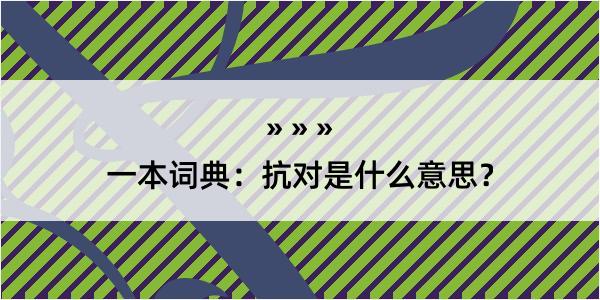 » » »

一本词典：抗对是什么意思？